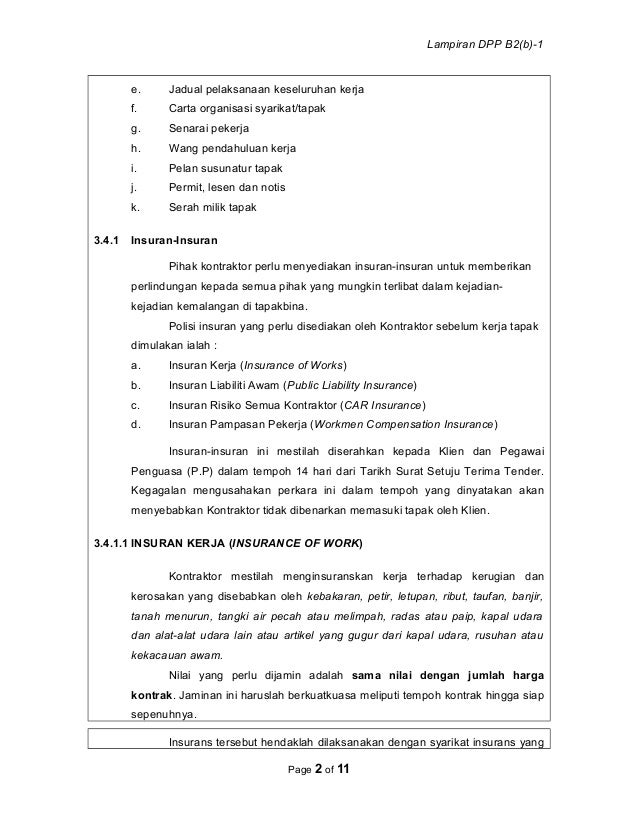 Lampiran DPP B2(b)-1

e. Jadual pelaksanaan keseluruhan kerja
f. Carta organisasi syarikat/tapak
g. Senarai pekerja
h. Wang pendahuluan kerja
i. Pelan susunatur tapak
j. Permit, lesen dan notis
k. Serah milik tapak

3.4.1 Insuran-Insuran

Pihak kontraktor perlu menyediakan insuran-insuran untuk memberikan perlindungan kepada semua pihak yang mungkin terlibat dalam kejadian-kejadian kemalangan di tapakbina.

Polisi insuran yang perlu disediakan oleh Kontraktor sebelum kerja tapak dimulakan ialah :
a. Insuran Kerja (Insurance of Works)
b. Insuran Liabiliti Awam (Public Liability Insurance)
c. Insuran Risiko Semua Kontraktor (CAR Insurance)
d. Insuran Pampasan Pekerja (Workmen Compensation Insurance)

Insuran-insuran ini mestilah diserahkan kepada Klien dan Pegawai Penguasa (P.P) dalam tempoh 14 hari dari Tarikh Surat Setuju Terima Tender. Kegagalan mengusahakan perkara ini dalam tempoh yang dinyatakan akan menyebabkan Kontraktor tidak dibenarkan memasuki tapak oleh Klien.

3.4.1.1 INSURAN KERJA (INSURANCE OF WORK)

Kontraktor mestilah menginsuranskan kerja terhadap kerugian dan kerosakan yang disebabkan oleh kebakaran, petir, letupan, ribut, taufan, banjir, tanah menurun, tangki air pecah atau melimpah, radas atau paip, kapal udara dan alat-alat udara lain atau artikel yang gugur dari kapal udara, rusuhan atau kekacauan awam.

Nilai yang perlu dijamin adalah sama nilai dengan jumlah harga kontrak. Jaminan ini haruslah berkuatkuasa meliputi tempoh kontrak hingga siap sepenuhnya.

Insurans tersebut hendaklah dilaksanakan dengan syarikat insurans yang

Page 2 of 11